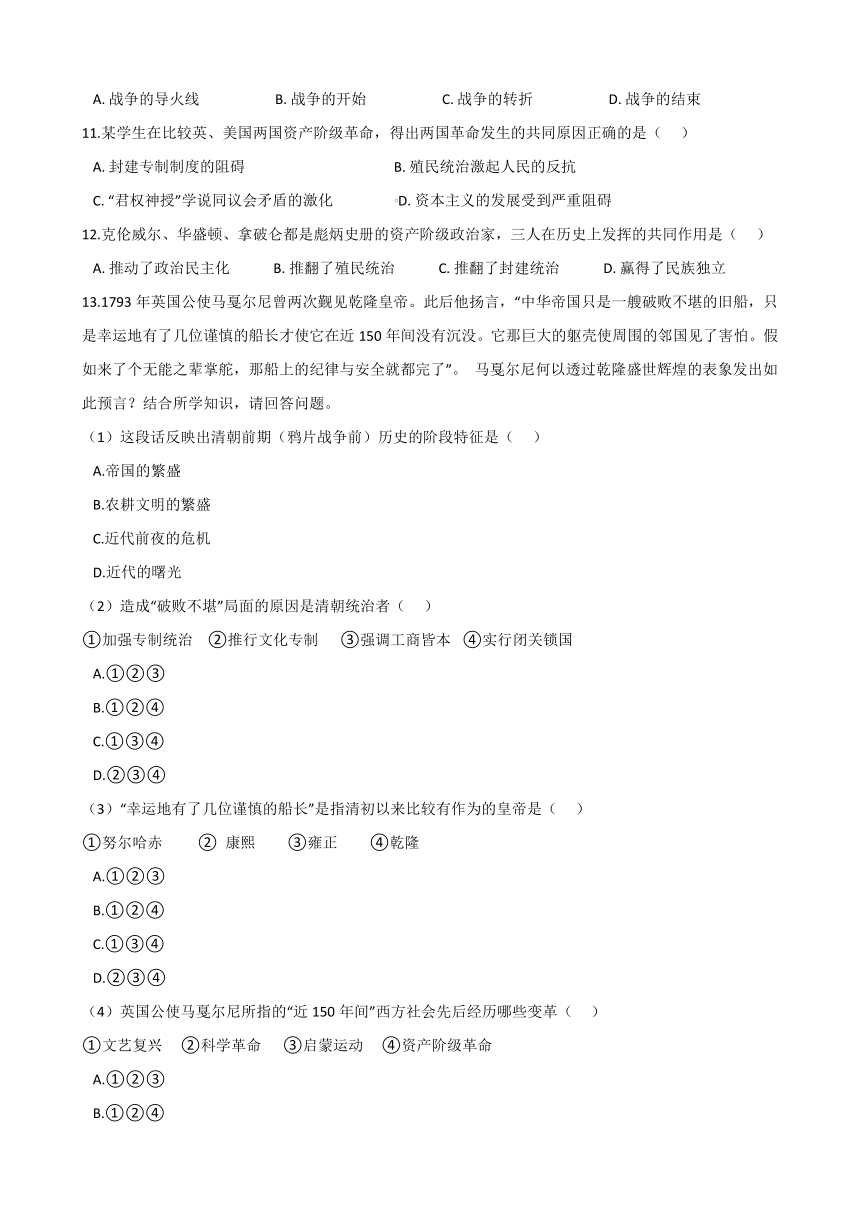 A. 战争的导火线　　B. 战争的开始　　C. 战争的转折　　D. 战争的结束

11.某学生在比较英、美国两国资产阶级革命，得出两国革命发生的共同原因正确的是（　）

A. 封建专制制度的阻碍　　B. 殖民统治激起人民的反抗

C. “君权神授”学说同议会矛盾的激化　　D. 资本主义的发展受到严重阻碍

12.克伦威尔、华盛顿、拿破仑都是彪炳史册的资产阶级政治家，三人在历史上发挥的共同作用是（　）

A. 推动了政治民主化　　B. 推翻了殖民统治　　C. 推翻了封建统治　　D. 赢得了民族独立

13.1793 年英国公使马戛尔尼曾两次觐见乾隆皇帝。此后他扬言，“中华帝国只是一艘破败不堪的旧船，只是幸运地有了几位谨慎的船长才使它在近 150 年间没有沉没。它那巨大的躯壳使周围的邻国见了害怕。假如来了个无能之辈掌舵，那船上的纪律与安全就都完了”。 马戛尔尼何以透过乾隆盛世辉煌的表象发出如此预言？结合所学知识，请回答问题。

（1）这段话反映出清朝前期（鸦片战争前）历史的阶段特征是（　）

A.帝国的繁盛

B.农耕文明的繁盛

C.近代前夜的危机

D.近代的曙光

（2）造成“破败不堪”局面的原因是清朝统治者（　）

①加强专制统治　②推行文化专制　③强调工商皆本　④实行闭关锁国

A.①②③

B.①②④

C.①③④

D.②③④

（3）“幸运地有了几位谨慎的船长”是指清初以来比较有作为的皇帝是（　）

①努尔哈赤　② 康熙　③雍正　④乾隆

A.①②③

B.①②④

C.①③④

D.②③④

（4）英国公使马戛尔尼所指的“近 150 年间”西方社会先后经历哪些变革（　）

①文艺复兴　②科学革命　③启蒙运动　④资产阶级革命

A.①②③

B.①②④